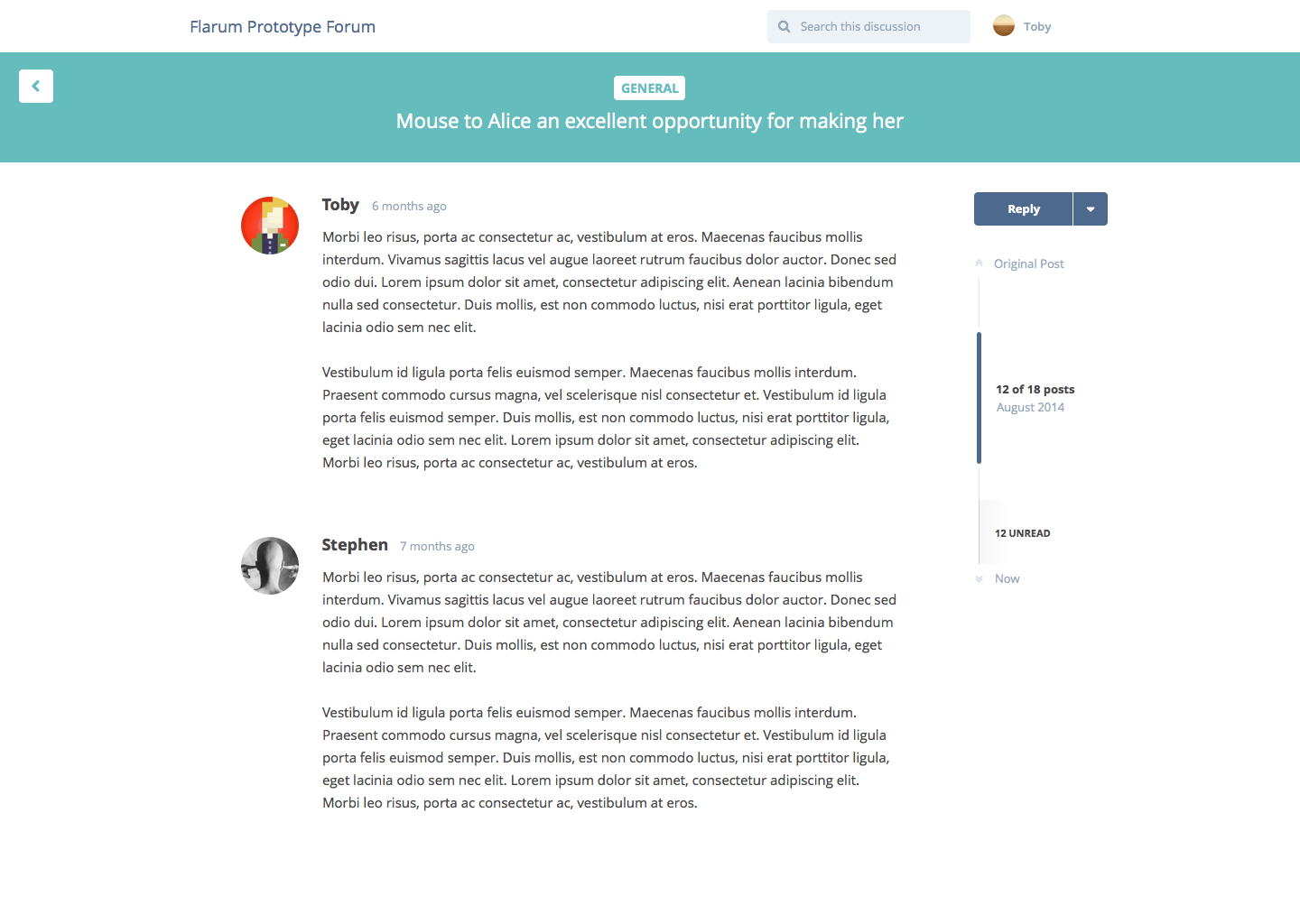 Flarum Prototype Forum

Search this discussion

Toby

GENERAL

Mouse to Alice an excellent opportunity for making her

Toby 6 months ago

Morbi leo risus, porta ac consectetur ac, vestibulum at eros. Maecenas faucibus mollis interdum. Vivamus sagittis lacus vel augue laoreet rutrum faucibus dolor auctor. Donec sed odio dui. Lorem ipsum dolor sit amet, consectetur adipiscing elit. Aenean lacinia bibendum nulla sed consectetur. Duis mollis, est non commodo luctus, nisi erat porttitor ligula, eget lacinia odio sem nec elit.

Vestibulum id ligula porta felis euismod semper. Maecenas faucibus mollis interdum. Praesent commodo cursus magna, vel scelerisque nisl consectetur et. Vestibulum id ligula porta felis euismod semper. Duis mollis, est non commodo luctus, nisi erat porttitor ligula, eget lacinia odio sem nec elit. Lorem ipsum dolor sit amet, consectetur adipiscing elit. Morbi leo risus, porta ac consectetur ac, vestibulum at eros.

Stephen 7 months ago

Morbi leo risus, porta ac consectetur ac, vestibulum at eros. Maecenas faucibus mollis interdum. Vivamus sagittis lacus vel augue laoreet rutrum faucibus dolor auctor. Donec sed odio dui. Lorem ipsum dolor sit amet, consectetur adipiscing elit. Aenean lacinia bibendum nulla sed consectetur. Duis mollis, est non commodo luctus, nisi erat porttitor ligula, eget lacinia odio sem nec elit.

Vestibulum id ligula porta felis euismod semper. Maecenas faucibus mollis interdum. Praesent commodo cursus magna, vel scelerisque nisl consectetur et. Vestibulum id ligula porta felis euismod semper. Duis mollis, est non commodo luctus, nisi erat porttitor ligula, eget lacinia odio sem nec elit. Lorem ipsum dolor sit amet, consectetur adipiscing elit. Morbi leo risus, porta ac consectetur ac, vestibulum at eros.

Reply

Original Post

12 of 18 posts
August 2014

12 UNREAD

Now